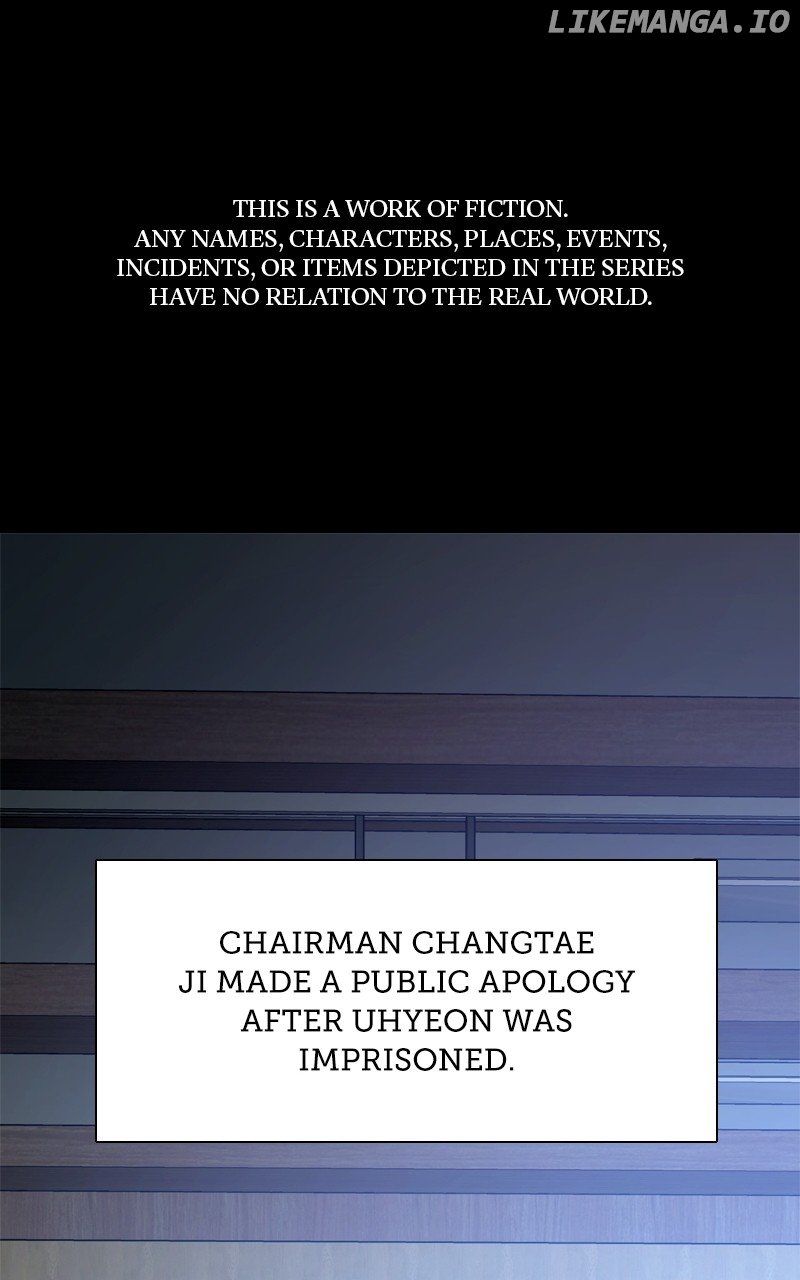 THIS IS A WORK OF FICTION. ANY NAMES, CHARACTERS, PLACES, EVENTS, INCIDENTS, OR ITEMS DEPICTED IN THE SERIES HAVE NO RELATION TO THE REAL WORLD.

CHAIRMAN CHANGTAE JI MADE A PUBLIC APOLOGY AFTER UHYEON WAS IMPRISONED.

LIKEMANGA.IO